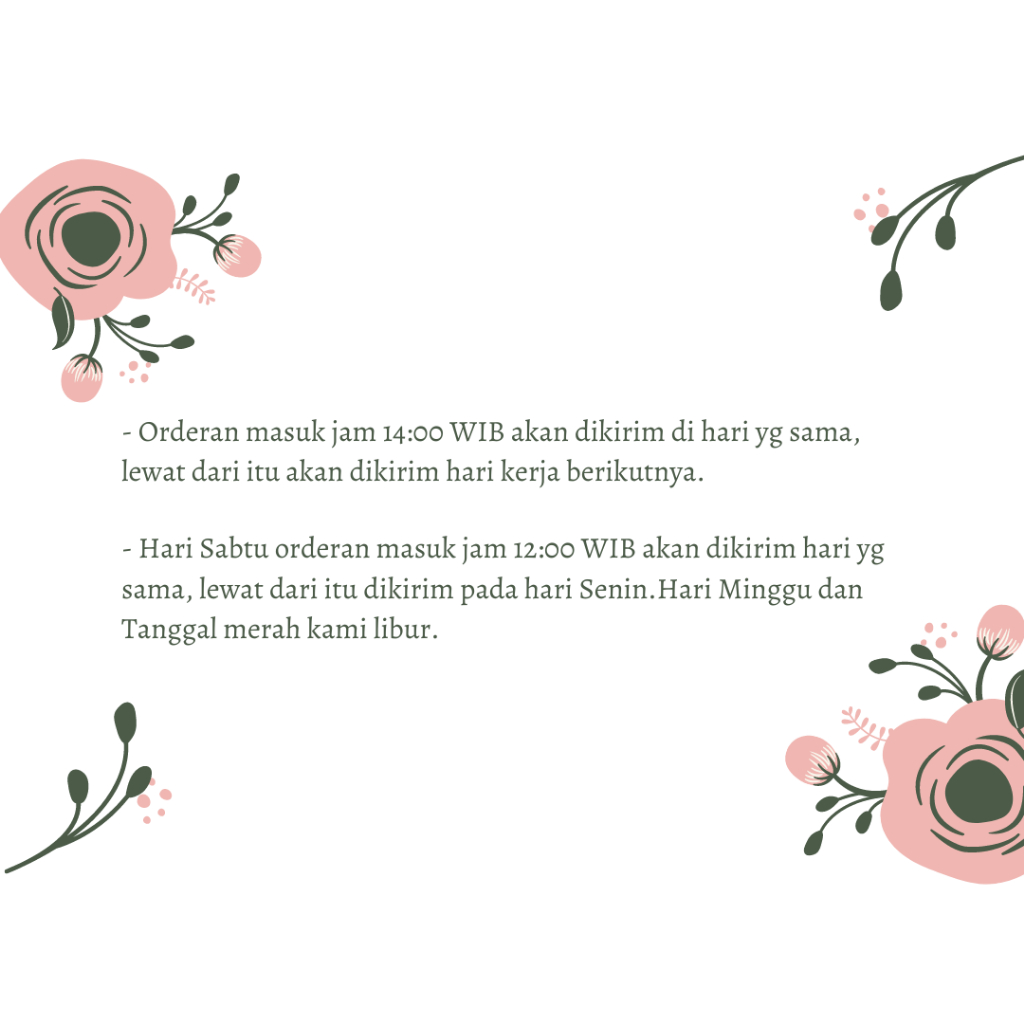 - Orderan masuk jam 14:00 WIB akan dikirim di hari yg sama, lewat dari itu akan dikirim hari kerja berikutnya.

- Hari Sabtu orderan masuk jam 12:00 WIB akan dikirim hari yg sama, lewat dari itu dikirim pada hari Senin.Hari Minggu dan Tanggal merah kami libur.